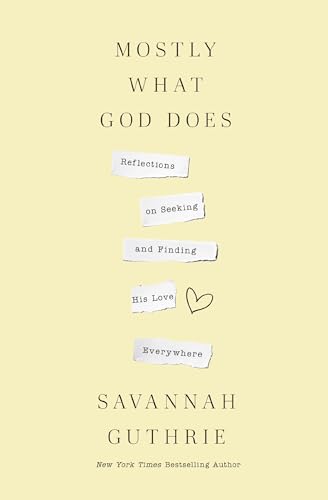 MOSTLY
WHAT
GOD DOES

Reflections

on Seeking

and Finding

His Love

Everywhere

SAVANNAH
GUTHRIE

New York Times Bestselling Author